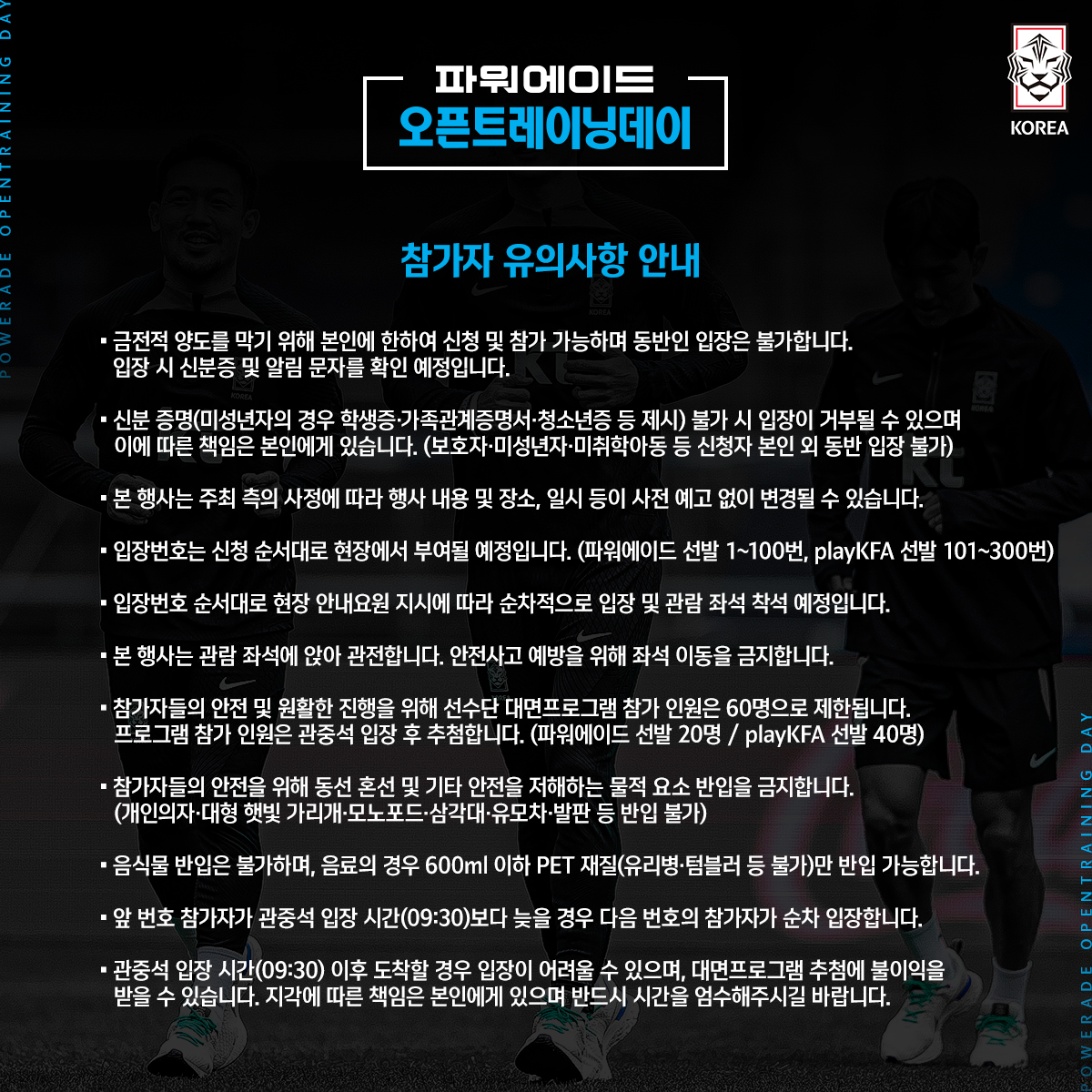 POWERADE OPENTRAINING DAY

파워에이드
오픈트레이닝데이

KOREA

참가자 유의사항 안내

▪ 금전적 양도를 막기 위해 본인에 한하여 신청 및 참가 가능하며 동반인 입장은 불가합니다. 입장 시 신분증 및 알림 문자를 확인 예정입니다.

▪ 신분 증명(미성년자의 경우 학생증·가족관계증명서·청소년증 등 제시) 불가 시 입장이 거부될 수 있으며 이에 따른 책임은 본인에게 있습니다. (보호자·미성년자·미취학아동 등 신청자 본인 외 동반 입장 불가)

▪ 본 행사는 주최 측의 사정에 따라 행사 내용 및 장소, 일시 등이 사전 예고 없이 변경될 수 있습니다.

▪ 입장번호는 신청 순서대로 현장에서 부여될 예정입니다. (파워에이드 선발 1~100번, playKFA 선발 101~300번)

▪ 입장번호 순서대로 현장 안내요원 지시에 따라 순차적으로 입장 및 관람 좌석 착석 예정입니다.

▪ 본 행사는 관람 좌석에 앉아 관전합니다. 안전사고 예방을 위해 좌석 이동을 금지합니다.

▪ 참가자들의 안전 및 원활한 진행을 위해 선수단 대면프로그램 참가 인원은 60명으로 제한됩니다. 프로그램 참가 인원은 관중석 입장 후 추첨합니다. (파워에이드 선발 20명 / playKFA 선발 40명)

▪ 참가자들의 안전을 위해 동선 혼선 및 기타 안전을 저해하는 물적 요소 반입을 금지합니다. (개인의자·대형 햇빛 가리개·모노포드·삼각대·유모차·발판 등 반입 불가)

▪ 음식물 반입은 불가하며, 음료의 경우 600ml 이하 PET 재질(유리병·텀블러 등 불가)만 반입 가능합니다.

▪ 앞 번호 참가자가 관중석 입장 시간(09:30)보다 늦을 경우 다음 번호의 참가자가 순차 입장합니다.

▪ 관중석 입장 시간(09:30) 이후 도착할 경우 입장이 어려울 수 있으며, 대면프로그램 추첨에 불이익을 받을 수 있습니다. 지각에 따른 책임은 본인에게 있으며 반드시 시간을 엄수해주시길 바랍니다.

POWERADE OPENTRAINING DAY